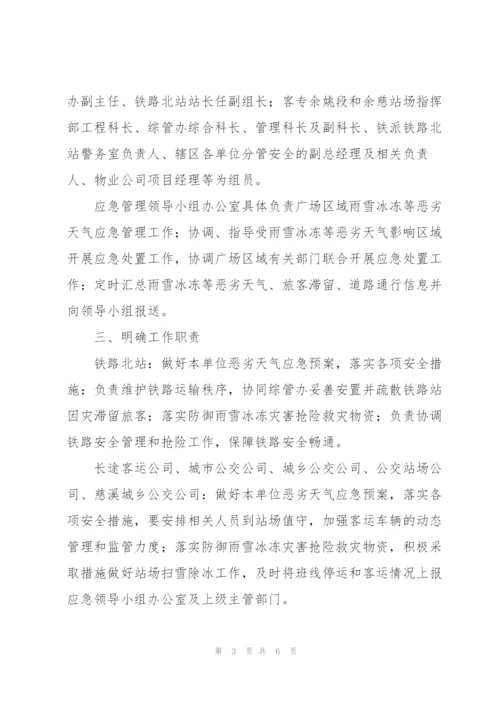 办副主任、铁路北站站长任副组长；客专余姚段和余慈站场指挥部工程科长、综管办综合科长、管理科长及副科长、铁派铁路北站警务室负责人、辖区各单位分管安全的副总经理及相关负责人、物业公司项目经理等为组员。

应急管理领导小组办公室具体负责广场区域雨雪冰冻等恶劣天气应急管理工作；协调、指导受雨雪冰冻等恶劣天气影响区域开展应急处置工作，协调广场区域有关部门联合开展应急处置工作；定时汇总雨雪冰冻等恶劣天气、旅客滞留、道路通行信息并向领导小组报送。

三、明确工作职责

铁路北站：做好本单位恶劣天气应急预案，落实各项安全措施；负责维护铁路运输秩序，协同综管办妥善安置并疏散铁路站因灾滞留旅客；落实防御雨雪冰冻灾害抢险救灾物资；负责协调铁路安全管理和抢险工作，保障铁路安全畅通。

长途客运公司、城市公交公司、城乡公交公司、公交站场公司、慈溪城乡公交公司：做好本单位恶劣天气应急预案，落实各项安全措施，要安排相关人员到站场值守，加强客运车辆的动态管理和监管力度；落实防御雨雪冰冻灾害抢险救灾物资，积极采取措施做好站场扫雪除冰工作，及时将班线停运和客运情况上报应急领导小组办公室及上级主管部门。

第 3 页 共 6 页